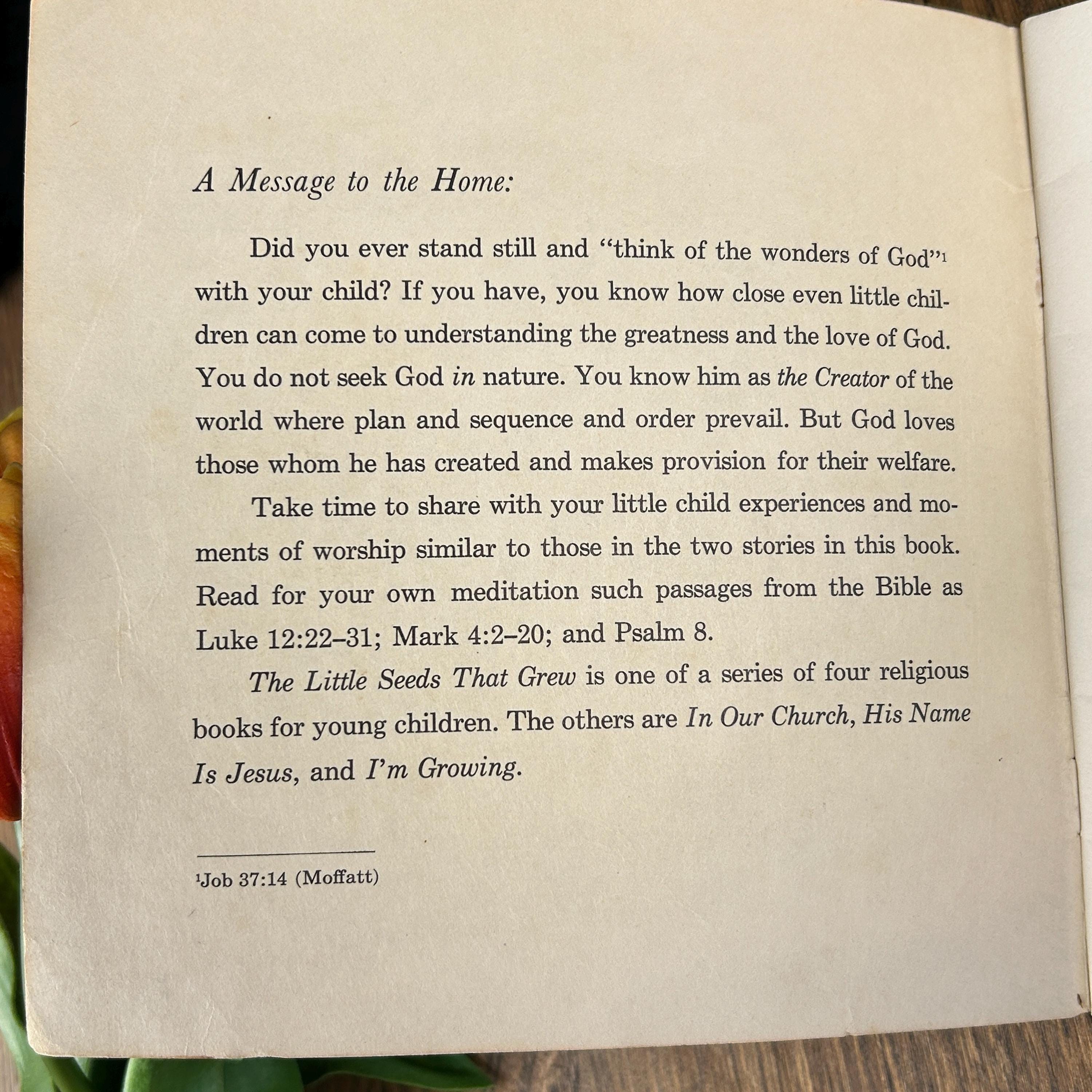 A Message to the Home:

Did you ever stand still and "think of the wonders of God"$^1$ with your child? If you have, you know how close even little children can come to understanding the greatness and the love of God. You do not seek God in nature. You know him as the Creator of the world where plan and sequence and order prevail. But God loves those whom he has created and makes provision for their welfare.

Take time to share with your little child experiences and moments of worship similar to those in the two stories in this book. Read for your own meditation such passages from the Bible as Luke 12:22–31; Mark 4:2–20; and Psalm 8.

The Little Seeds That Grew is one of a series of four religious books for young children. The others are In Our Church, His Name Is Jesus, and I'm Growing.

$^1$Job 37:14 (Moffatt)